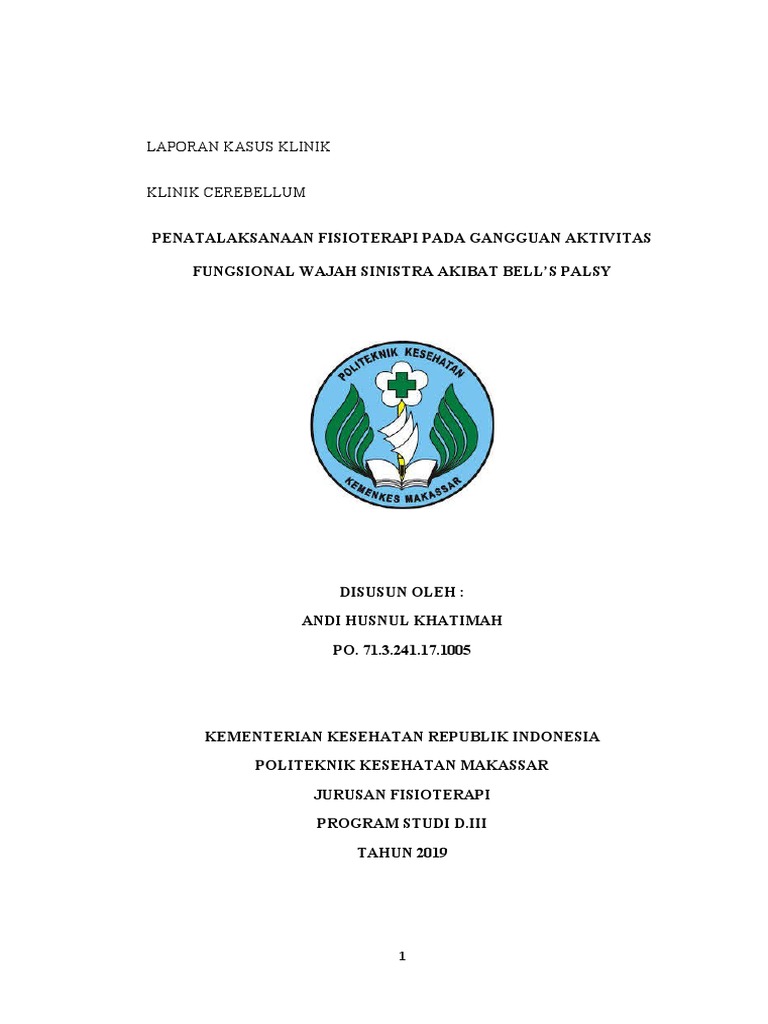 LAPORAN KASUS KLINIK

KLINIK CEREBELLUM

PENATALAKSANAAN FISIOTERAPI PADA GANGGUAN AKTIVITAS FUNGSIONAL WAJAH SINISTRA AKIBAT BELL'S PALSY

POLITEKNIK KESEHATAN
KEMENKES MAKASSAR

DISUSUN OLEH :
ANDI HUSNUL KHATIMAH
PO. 71.3.241.17.1005

KEMENTERIAN KESEHATAN REPUBLIK INDONESIA
POLITEKNIK KESEHATAN MAKASSAR
JURUSAN FISIOTERAPI
PROGRAM STUDI D.III
TAHUN 2019

1